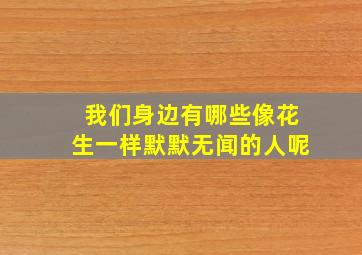 我们身边有哪些像花生一样默默无闻的人呢